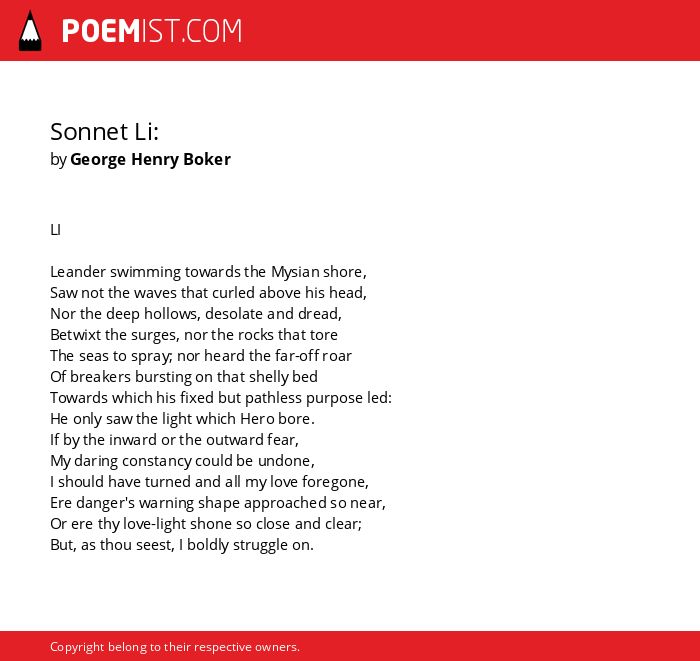 POEMIST.COM

Sonnet Li:
by George Henry Boker

LI

Leander swimming towards the Mysian shore,
Saw not the waves that curled above his head,
Nor the deep hollows, desolate and dread,
Betwixt the surges, nor the rocks that tore
The seas to spray; nor heard the far-off roar
Of breakers bursting on that shelly bed
Towards which his fixed but pathless purpose led:
He only saw the light which Hero bore.
If by the inward or the outward fear,
My daring constancy could be undone,
I should have turned and all my love foregone,
Ere danger's warning shape approached so near,
Or ere thy love-light shone so close and clear;
But, as thou seest, I boldly struggle on.

Copyright belong to their respective owners.